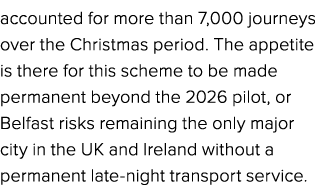 accounted for more than 7,000 journeys over the Christmas period. The appetite is there for this scheme to be made permanent beyond the 2026 pilot, or Belfast risks remaining the only major city in the UK and Ireland without a permanent late-night transport service.